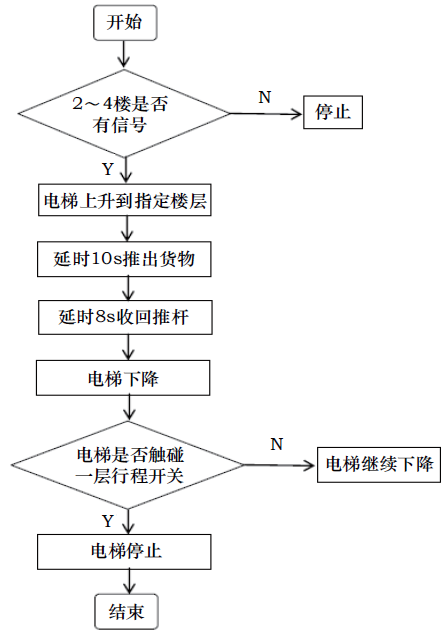 开始

2～4楼是否有信号

N

停止

Y

电梯上升到指定楼层

延时10s推出货物

延时8s收回推杆

电梯下降

电梯是否触碰一层行程开关

N

电梯继续下降

Y

电梯停止

结束